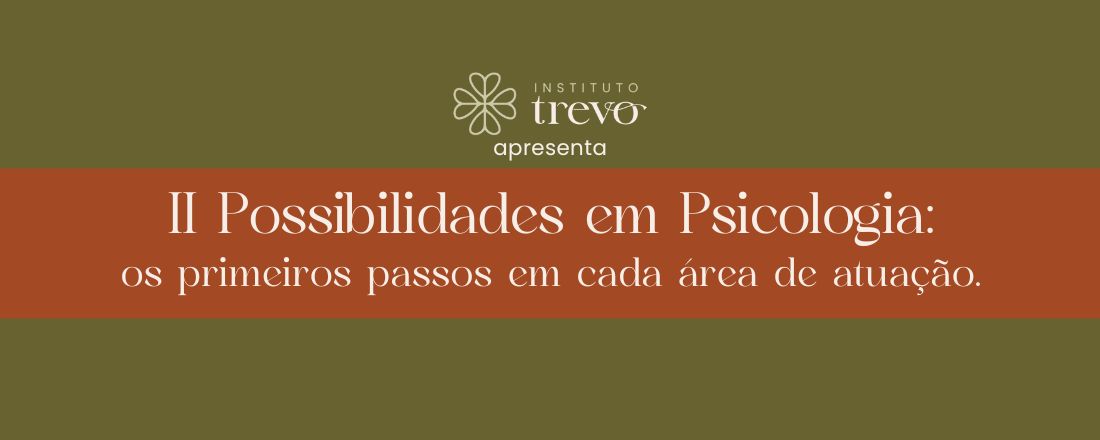 INSTITUTO
trevo
apresenta

II Possibilidades em Psicologia:
os primeiros passos em cada área de atuação.